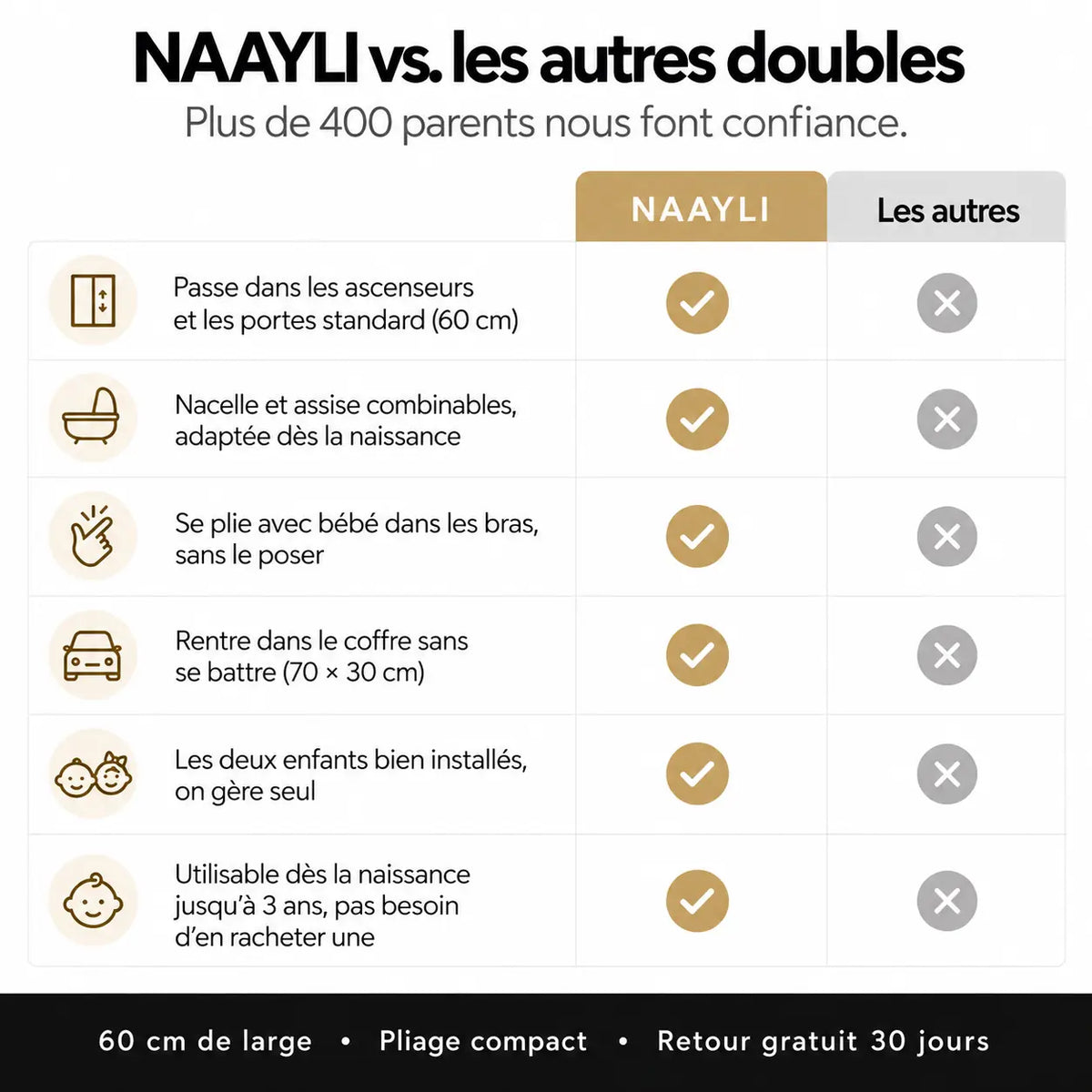 NAAYLI vs. les autres doubles

Plus de 400 parents nous font confiance.

| | NAAYLI | Les autres |
|---|---|---|
| Passe dans les ascenseurs et les portes standard (60 cm) | ✓ | ✕ |
| Nacelle et assise combinables, adaptée dès la naissance | ✓ | ✕ |
| Se plie avec bébé dans les bras, sans le poser | ✓ | ✕ |
| Rentre dans le coffre sans se battre (70 × 30 cm) | ✓ | ✕ |
| Les deux enfants bien installés, on gère seul | ✓ | ✕ |
| Utilisable dès la naissance jusqu'à 3 ans, pas besoin d'en racheter une | ✓ | ✕ |

60 cm de large • Pliage compact • Retour gratuit 30 jours